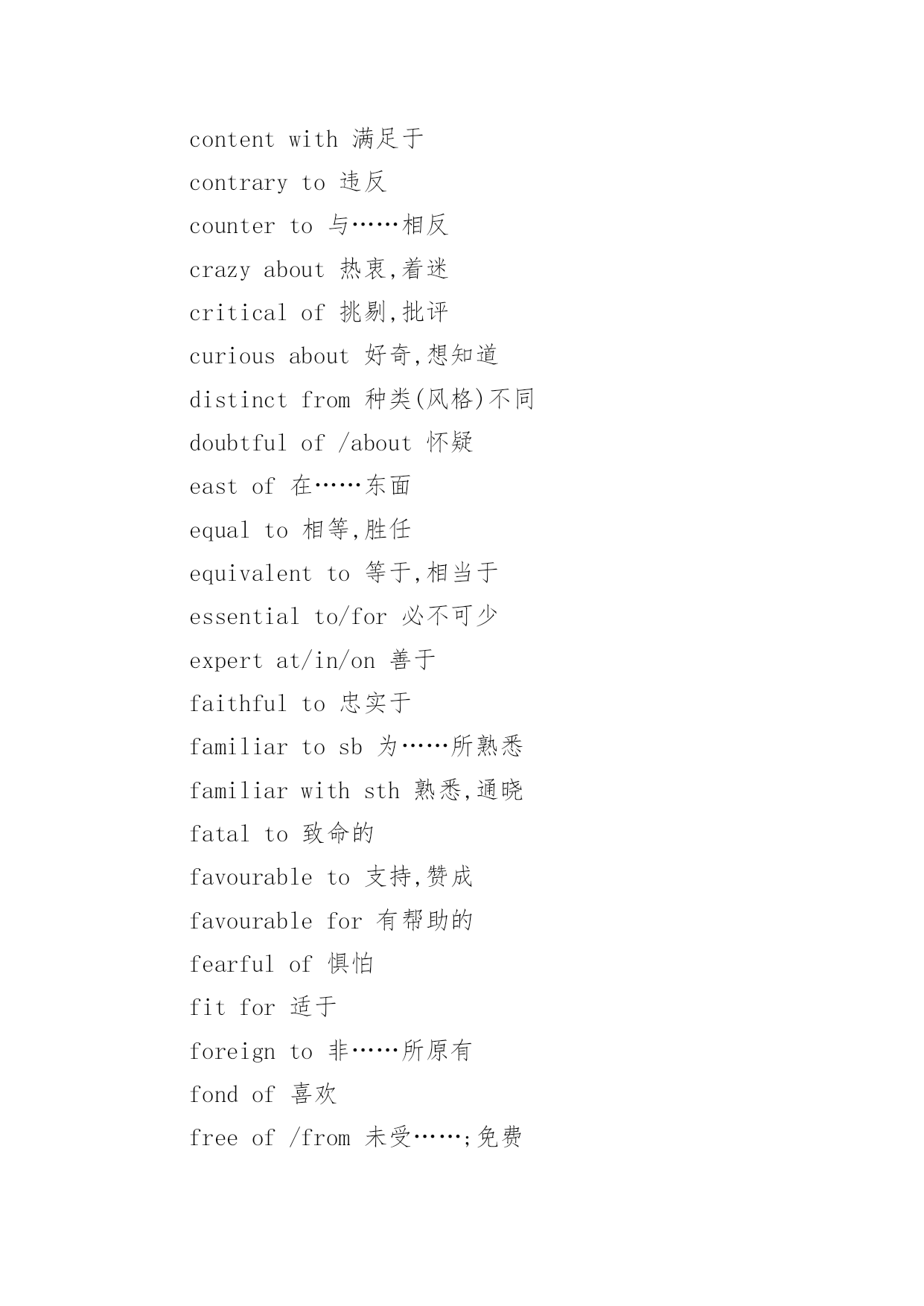 content with 满足于

contrary to 违反

counter to 与……相反

crazy about 热衷,着迷

critical of 挑剔,批评

curious about 好奇,想知道

distinct from 种类(风格)不同

doubtful of /about 怀疑

east of 在……东面

equal to 相等,胜任

equivalent to 等于,相当于

essential to/for 必不可少

expert at/in/on 善于

faithful to 忠实于

familiar to sb 为……所熟悉

familiar with sth 熟悉,通晓

fatal to 致命的

favourable to 支持,赞成

favourable for 有帮助的

fearful of 惧怕

fit for 适于

foreign to 非……所原有

fond of 喜欢

free of /from 未受……;免费